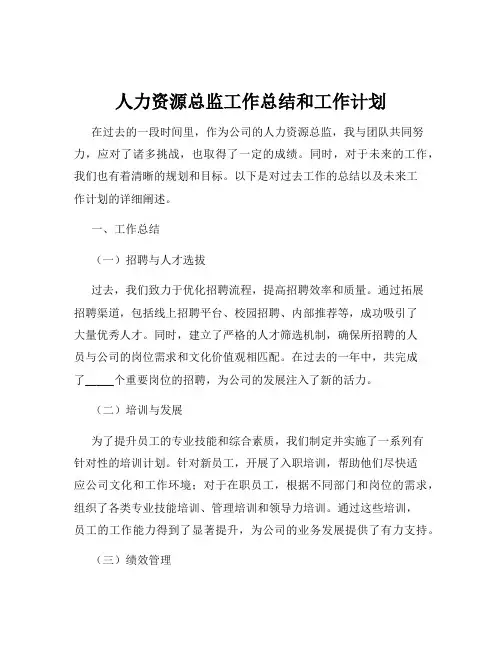 人力资源总监工作总结和工作计划

在过去的一段时间里，作为公司的人力资源总监，我与团队共同努力，应对了诸多挑战，也取得了一定的成绩。同时，对于未来的工作，我们也有着清晰的规划和目标。以下是对过去工作的总结以及未来工作计划的详细阐述。

一、工作总结

（一）招聘与人才选拔

过去，我们致力于优化招聘流程，提高招聘效率和质量。通过拓展招聘渠道，包括线上招聘平台、校园招聘、内部推荐等，成功吸引了大量优秀人才。同时，建立了严格的人才筛选机制，确保所招聘的人员与公司的岗位需求和文化价值观相匹配。在过去的一年中，共完成了_____个重要岗位的招聘，为公司的发展注入了新的活力。

（二）培训与发展

为了提升员工的专业技能和综合素质，我们制定并实施了一系列有针对性的培训计划。针对新员工，开展了入职培训，帮助他们尽快适应公司文化和工作环境；对于在职员工，根据不同部门和岗位的需求，组织了各类专业技能培训、管理培训和领导力培训。通过这些培训，员工的工作能力得到了显著提升，为公司的业务发展提供了有力支持。

（三）绩效管理